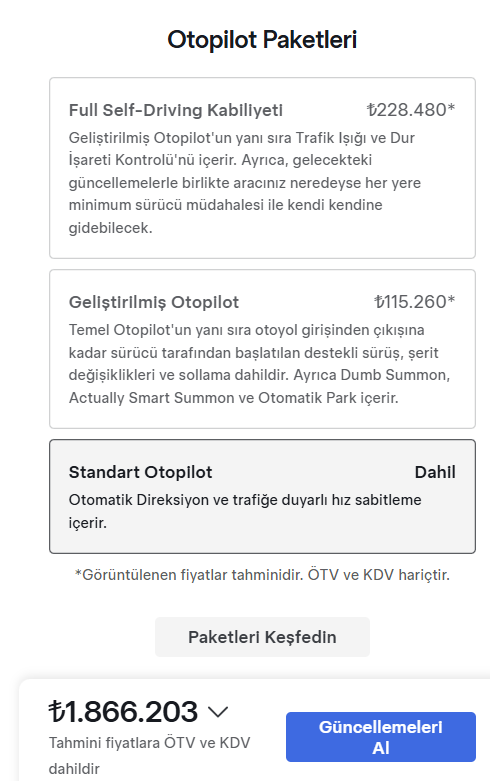 Otopilot Paketleri

Full Self-Driving Kabiliyeti ₺228.480*

Geliştirilmiş Otopilot'un yanı sıra Trafik Işığı ve Dur İşareti Kontrolü'nü içerir. Ayrıca, gelecekteki güncellemelerle birlikte aracınız neredeyse her yere minimum sürücü müdahalesi ile kendi kendine gidebilecek.

Geliştirilmiş Otopilot ₺115.260*

Temel Otopilot'un yanı sıra otoyol girişinden çıkışına kadar sürücü tarafından başlatılan destekli sürüş, şerit değişiklikleri ve sollama dahildir. Ayrıca Dumb Summon, Actually Smart Summon ve Otomatik Park içerir.

Standart Otopilot Dahil

Otomatik Direksiyon ve trafiğe duyarlı hız sabitleme içerir.

*Görüntülenen fiyatlar tahminidir. ÖTV ve KDV hariçtir.

Paketleri Keşfedin

₺1.866.203

Tahmini fiyatlara ÖTV ve KDV dahildir

Güncellemeleri Al